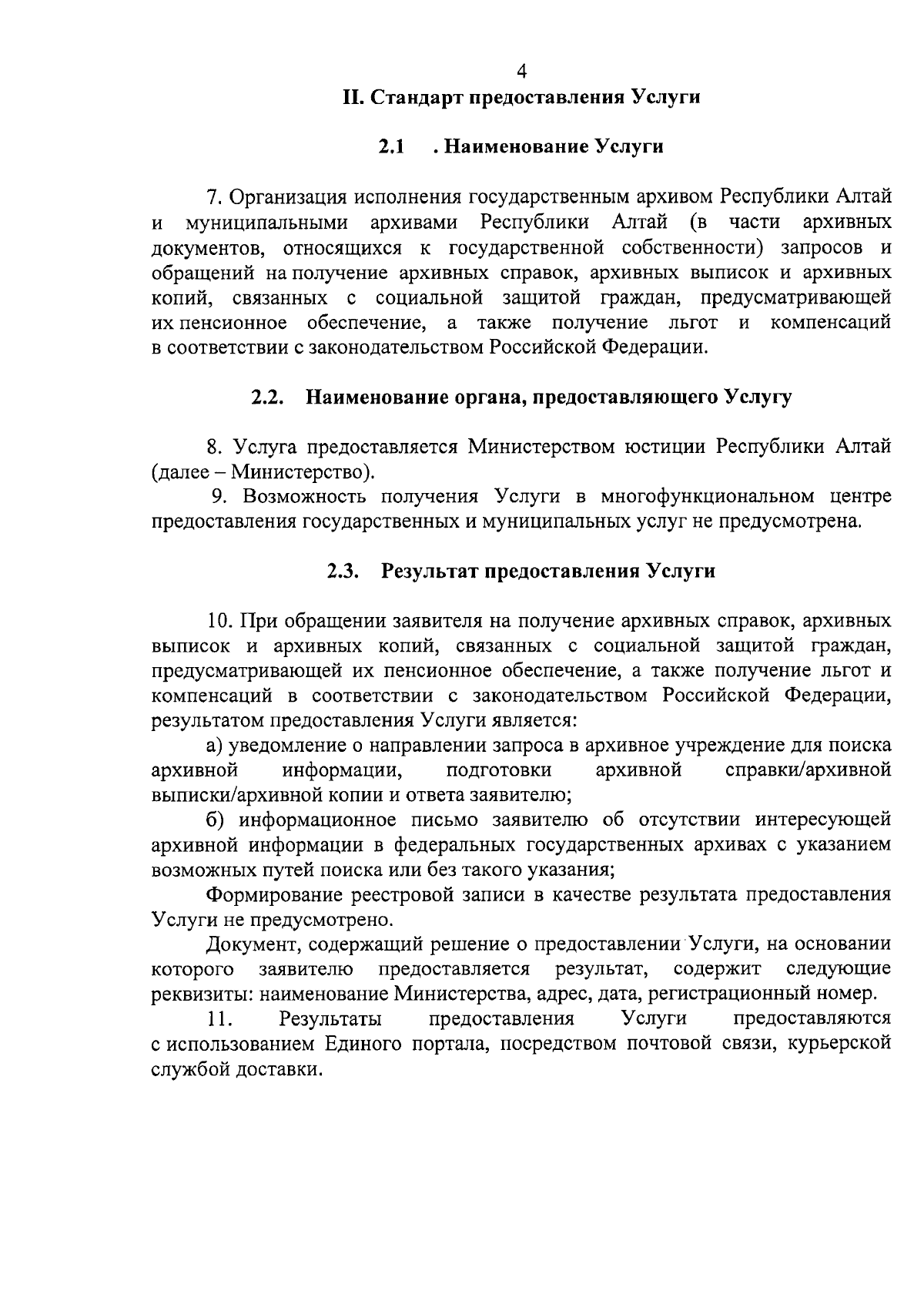 4

II. Стандарт предоставления Услуги

2.1 . Наименование Услуги

7. Организация исполнения государственным архивом Республики Алтай и муниципальными архивами Республики Алтай (в части архивных документов, относящихся к государственной собственности) запросов и обращений на получение архивных справок, архивных выписок и архивных копий, связанных с социальной защитой граждан, предусматривающей их пенсионное обеспечение, а также получение льгот и компенсаций в соответствии с законодательством Российской Федерации.

2.2. Наименование органа, предоставляющего Услугу

8. Услуга предоставляется Министерством юстиции Республики Алтай (далее – Министерство).

9. Возможность получения Услуги в многофункциональном центре предоставления государственных и муниципальных услуг не предусмотрена.

2.3. Результат предоставления Услуги

10. При обращении заявителя на получение архивных справок, архивных выписок и архивных копий, связанных с социальной защитой граждан, предусматривающей их пенсионное обеспечение, а также получение льгот и компенсаций в соответствии с законодательством Российской Федерации, результатом предоставления Услуги является:

а) уведомление о направлении запроса в архивное учреждение для поиска архивной информации, подготовки архивной справки/архивной выписки/архивной копии и ответа заявителю;

б) информационное письмо заявителю об отсутствии интересующей архивной информации в федеральных государственных архивах с указанием возможных путей поиска или без такого указания;

Формирование реестровой записи в качестве результата предоставления Услуги не предусмотрено.

Документ, содержащий решение о предоставлении Услуги, на основании которого заявителю предоставляется результат, содержит следующие реквизиты: наименование Министерства, адрес, дата, регистрационный номер.

11. Результаты предоставления Услуги предоставляются с использованием Единого портала, посредством почтовой связи, курьерской службой доставки.